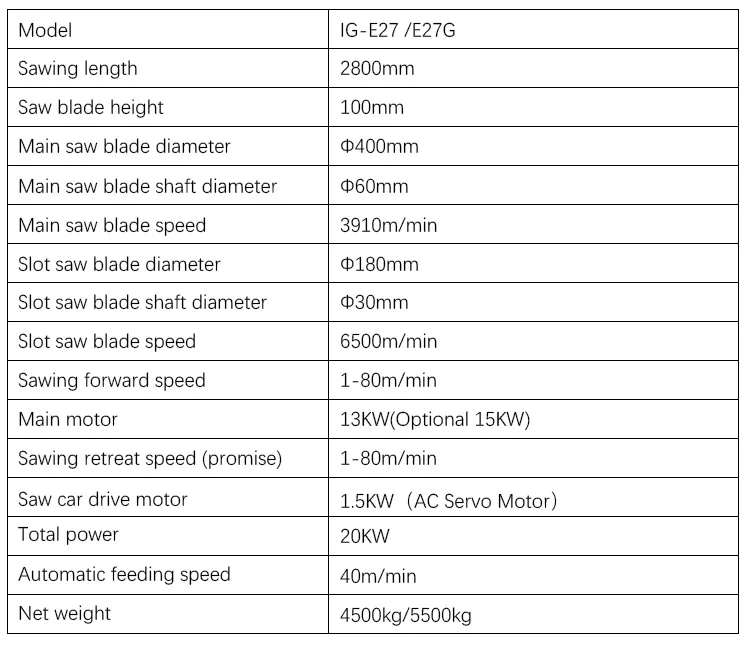 | Model | IG-E27 /E27G |
|---|---|
| Sawing length | 2800mm |
| Saw blade height | 100mm |
| Main saw blade diameter | Φ400mm |
| Main saw blade shaft diameter | Φ60mm |
| Main saw blade speed | 3910m/min |
| Slot saw blade diameter | Φ180mm |
| Slot saw blade shaft diameter | Φ30mm |
| Slot saw blade speed | 6500m/min |
| Sawing forward speed | 1-80m/min |
| Main motor | 13KW(Optional 15KW) |
| Sawing retreat speed (promise) | 1-80m/min |
| Saw car drive motor | 1.5KW（AC Servo Motor） |
| Total power | 20KW |
| Automatic feeding speed | 40m/min |
| Net weight | 4500kg/5500kg |